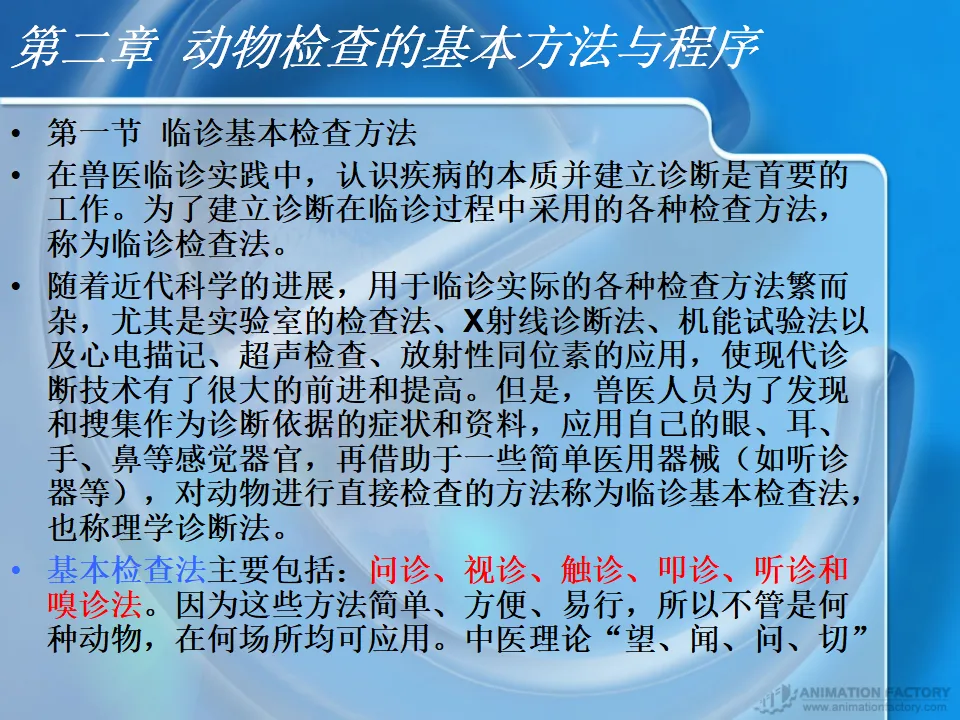 第二章 动物检查的基本方法与程序

• 第一节 临诊基本检查方法
• 在兽医临诊实践中，认识疾病的本质并建立诊断是首要的工作。为了建立诊断在临诊过程中采用的各种检查方法，称为临诊检查法。
• 随着近代科学的进展，用于临诊实际的各种检查方法繁而杂，尤其是实验室的检查法、X射线诊断法、机能试验法以及心电描记、超声检查、放射性同位素的应用，使现代诊断技术有了很大的前进和提高。但是，兽医人员为了发现和搜集作为诊断依据的症状和资料，应用自己的眼、耳、手、鼻等感觉器官，再借助于一些简单医用器械（如听诊器等），对动物进行直接检查的方法称为临诊基本检查法，也称理学诊断法。
• 基本检查法主要包括：问诊、视诊、触诊、叩诊、听诊和嗅诊法。因为这些方法简单、方便、易行，所以不管是何种动物，在何场所均可应用。中医理论“望、闻、问、切”

ANIMATION FACTORY
www.animationfactory.com